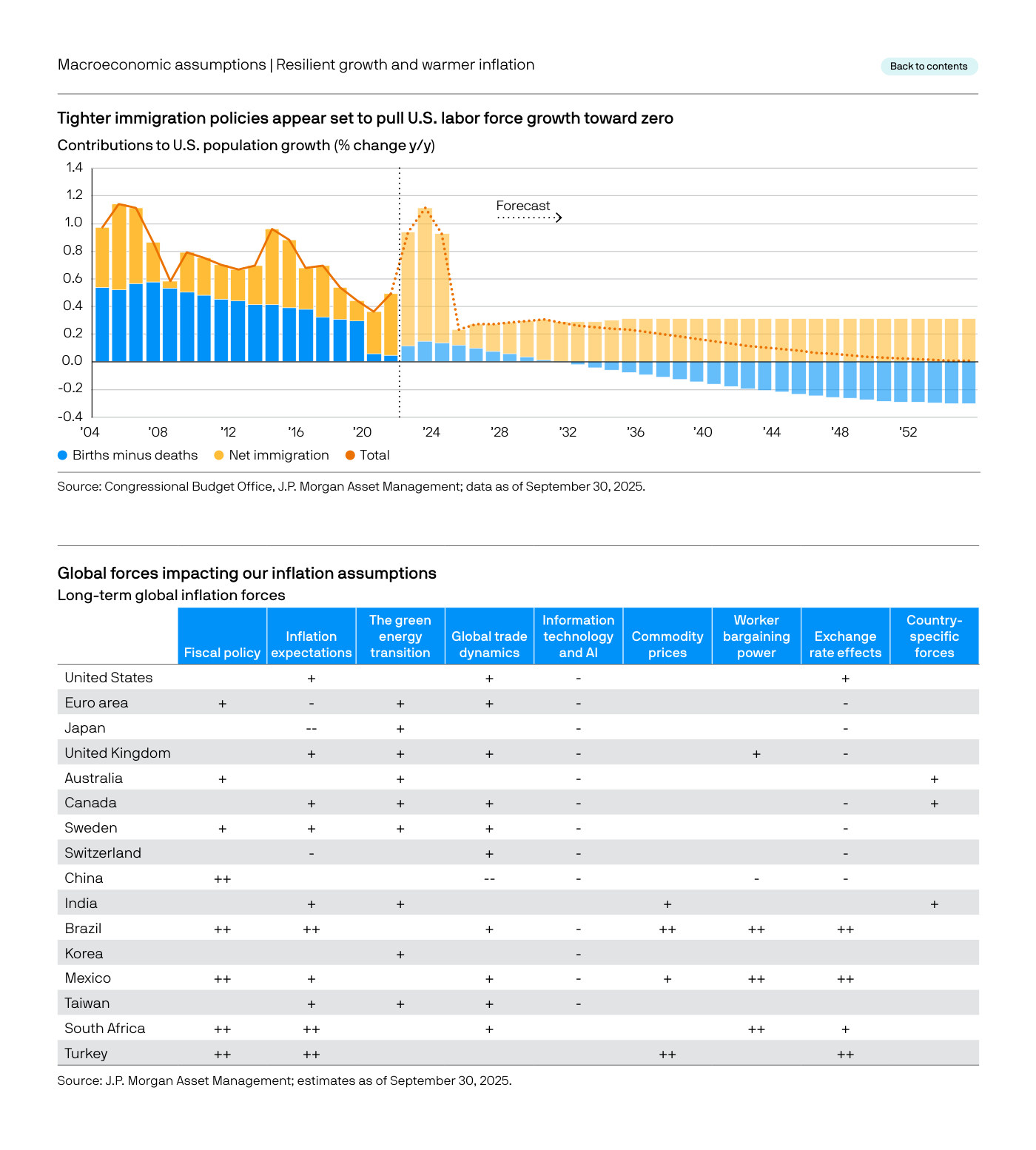 Macroeconomic assumptions | Resilient growth and warmer inflation

Back to contents

Tighter immigration policies appear set to pull U.S. labor force growth toward zero

Contributions to U.S. population growth (% change y/y)

1.4
1.2
1.0
0.8
0.6
0.4
0.2
0.0
-0.2
-0.4

Forecast

'04 '08 '12 '16 '20 '24 '28 '32 '36 '40 '44 '48 '52

Births minus deaths
Net immigration
Total

Source: Congressional Budget Office, J.P. Morgan Asset Management; data as of September 30, 2025.

Global forces impacting our inflation assumptions

Long-term global inflation forces

| | Fiscal policy | Inflation expectations | The green energy transition | Global trade dynamics | Information technology and AI | Commodity prices | Worker bargaining power | Exchange rate effects | Country-specific forces |
|---|---|---|---|---|---|---|---|---|---|
| United States | | + | | + | - | | | + | |
| Euro area | + | - | + | + | - | | | - | |
| Japan | | -- | + | | - | | | - | |
| United Kingdom | | + | + | + | - | | + | - | |
| Australia | + | | + | | - | | | | + |
| Canada | | + | + | + | - | | | - | + |
| Sweden | + | + | + | + | - | | | - | |
| Switzerland | | - | | + | - | | | - | |
| China | ++ | | | -- | - | | - | - | |
| India | | + | + | | | + | | | + |
| Brazil | ++ | ++ | | + | - | ++ | ++ | ++ | |
| Korea | | | + | | - | | | | |
| Mexico | ++ | + | | + | - | + | ++ | ++ | |
| Taiwan | | + | + | + | - | | | | |
| South Africa | ++ | ++ | | + | | | ++ | + | |
| Turkey | ++ | ++ | | | | ++ | | ++ | |

Source: J.P. Morgan Asset Management; estimates as of September 30, 2025.